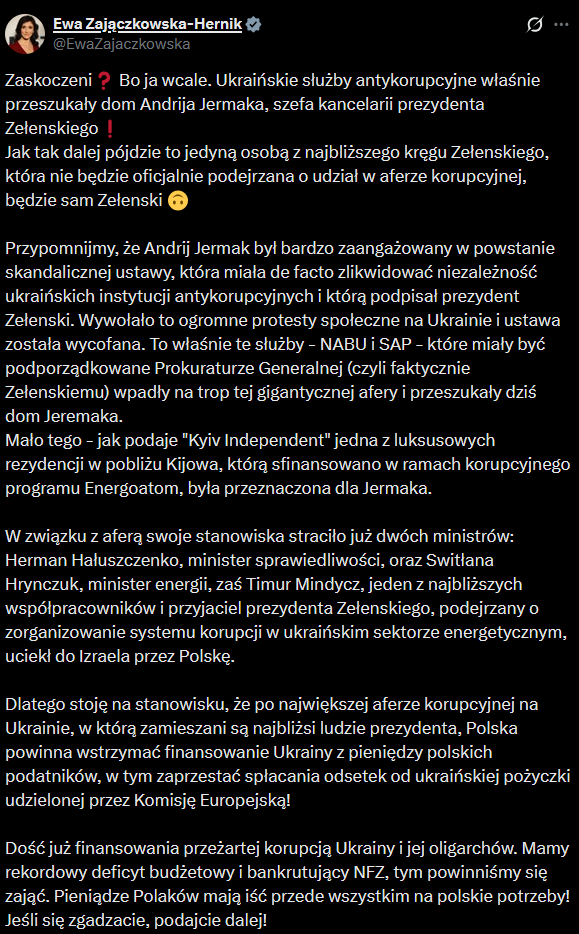 Ewa Zajączkowska-Hernik
@EwaZajaczkowska

Zaskoczeni❓ Bo ja wcale. Ukraińskie służby antykorupcyjne właśnie przeszukały dom Andrija Jermaka, szefa kancelarii prezydenta Zełenskiego❗
Jak tak dalej pójdzie to jedyną osobą z najbliższego kręgu Zełenskiego, która nie będzie oficjalnie podejrzana o udział w aferze korupcyjnej, będzie sam Zełenski 🙃

Przypomnijmy, że Andrij Jermak był bardzo zaangażowany w powstanie skandalicznej ustawy, która miała de facto zlikwidować niezależność ukraińskich instytucji antykorupcyjnych i którą podpisał prezydent Zełenski. Wywołało to ogromne protesty społeczne na Ukrainie i ustawa została wycofana. To właśnie te służby - NABU i SAP - które miały być podporządkowane Prokuraturze Generalnej (czyli faktycznie Zełenskiemu) wpadły na trop tej gigantycznej afery i przeszukały dziś dom Jeremaka.
Mało tego - jak podaje "Kyiv Independent" jedna z luksusowych rezydencji w pobliżu Kijowa, którą sfinansowano w ramach korupcyjnego programu Energoatom, była przeznaczona dla Jermaka.

W związku z aferą swoje stanowiska straciło już dwóch ministrów: Herman Hałuszczenko, minister sprawiedliwości, oraz Switłana Hrynczuk, minister energii, zaś Timur Mindycz, jeden z najbliższych współpracowników i przyjaciel prezydenta Zełenskiego, podejrzany o zorganizowanie systemu korupcji w ukraińskim sektorze energetycznym, uciekł do Izraela przez Polskę.

Dlatego stoję na stanowisku, że po największej aferze korupcyjnej na Ukrainie, w którą zamieszani są najbliżsi ludzie prezydenta, Polska powinna wstrzymać finansowanie Ukrainy z pieniędzy polskich podatników, w tym zaprzestać spłacania odsetek od ukraińskiej pożyczki udzielonej przez Komisję Europejską!

Dość już finansowania przeżartej korupcją Ukrainy i jej oligarchów. Mamy rekordowy deficyt budżetowy i bankrutujący NFZ, tym powinniśmy się zająć. Pieniądze Polaków mają iść przede wszystkim na polskie potrzeby! Jeśli się zgadzacie, podajcie dalej!